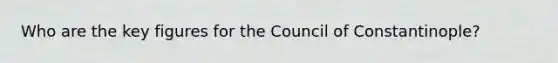 Who are the key figures for the Council of Constantinople?